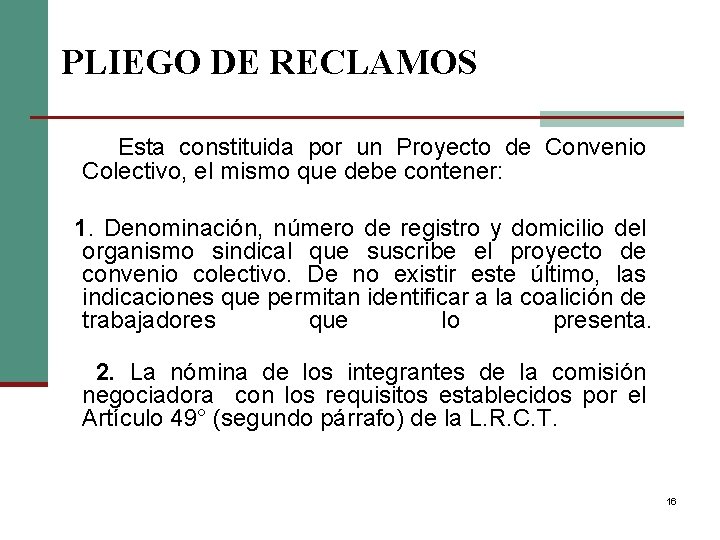 PLIEGO DE RECLAMOS

Esta constituida por un Proyecto de Convenio Colectivo, el mismo que debe contener:

1. Denominación, número de registro y domicilio del organismo sindical que suscribe el proyecto de convenio colectivo. De no existir este último, las indicaciones que permitan identificar a la coalición de trabajadores que lo presenta.

2. La nómina de los integrantes de la comisión negociadora con los requisitos establecidos por el Artículo 49° (segundo párrafo) de la L.R.C.T.

16